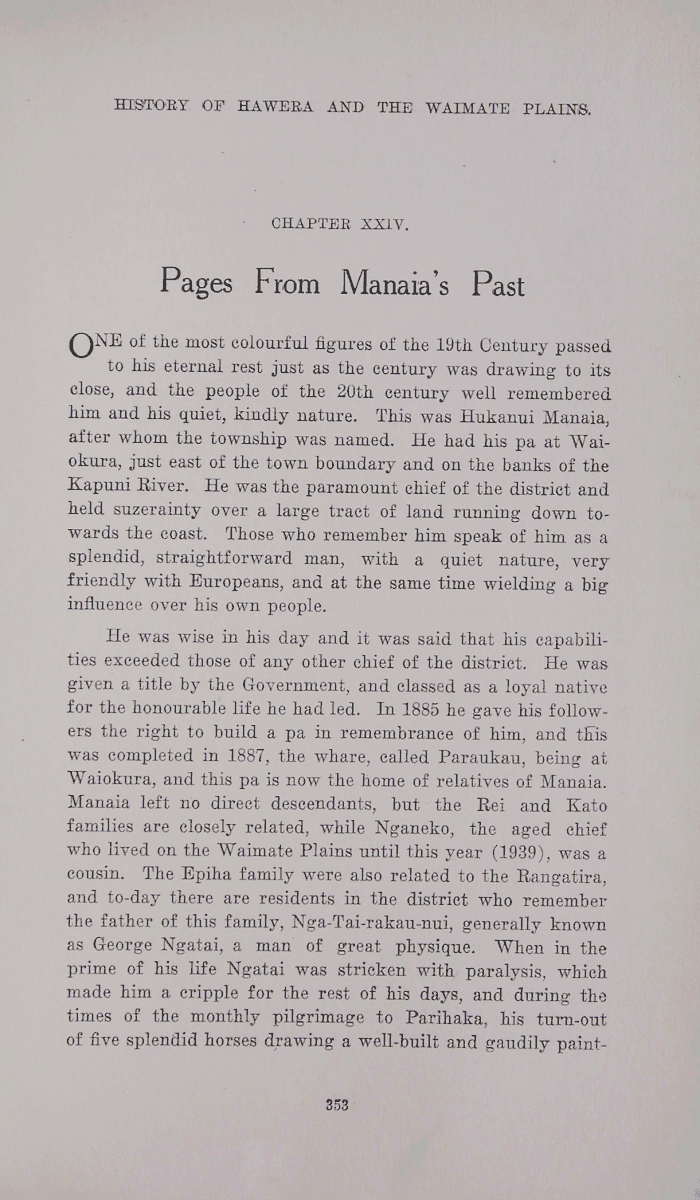 HISTORY OF HAWERA AND THE WAIMATE PLAINS.

CHAPTER XXIV.

Pages From Manaia's Past

ONE of the most colourful figures of the 19th Century passed to his eternal rest just as the century was drawing to its close, and the people of the 20th century well remembered him and his quiet, kindly nature. This was Hukanui Manaia, after whom the township was named. He had his pa at Waiokura, just east of the town boundary and on the banks of the Kapuni River. He was the paramount chief of the district and held suzerainty over a large tract of land running down towards the coast. Those who remember him speak of him as a splendid, straightforward man, with a quiet nature, very friendly with Europeans, and at the same time wielding a big influence over his own people.

He was wise in his day and it was said that his capabilities exceeded those of any other chief of the district. He was given a title by the Government, and classed as a loyal native for the honourable life he had led. In 1885 he gave his followers the right to build a pa in remembrance of him, and this was completed in 1887, the whare, called Paraukau, being at Waiokura, and this pa is now the home of relatives of Manaia. Manaia left no direct descendants, but the Rei and Kato families are closely related, while Nganeko, the aged chief who lived on the Waimate Plains until this year (1939), was a cousin. The Epiha family were also related to the Rangatira, and to-day there are residents in the district who remember the father of this family, Nga-Tai-rakau-nui, generally known as George Ngatai, a man of great physique. When in the prime of his life Ngatai was stricken with paralysis, which made him a cripple for the rest of his days, and during the times of the monthly pilgrimage to Parihaka, his turn-out of five splendid horses drawing a well-built and gaudily paint-

353